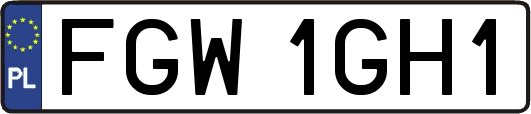 PL

FGW 1GH1